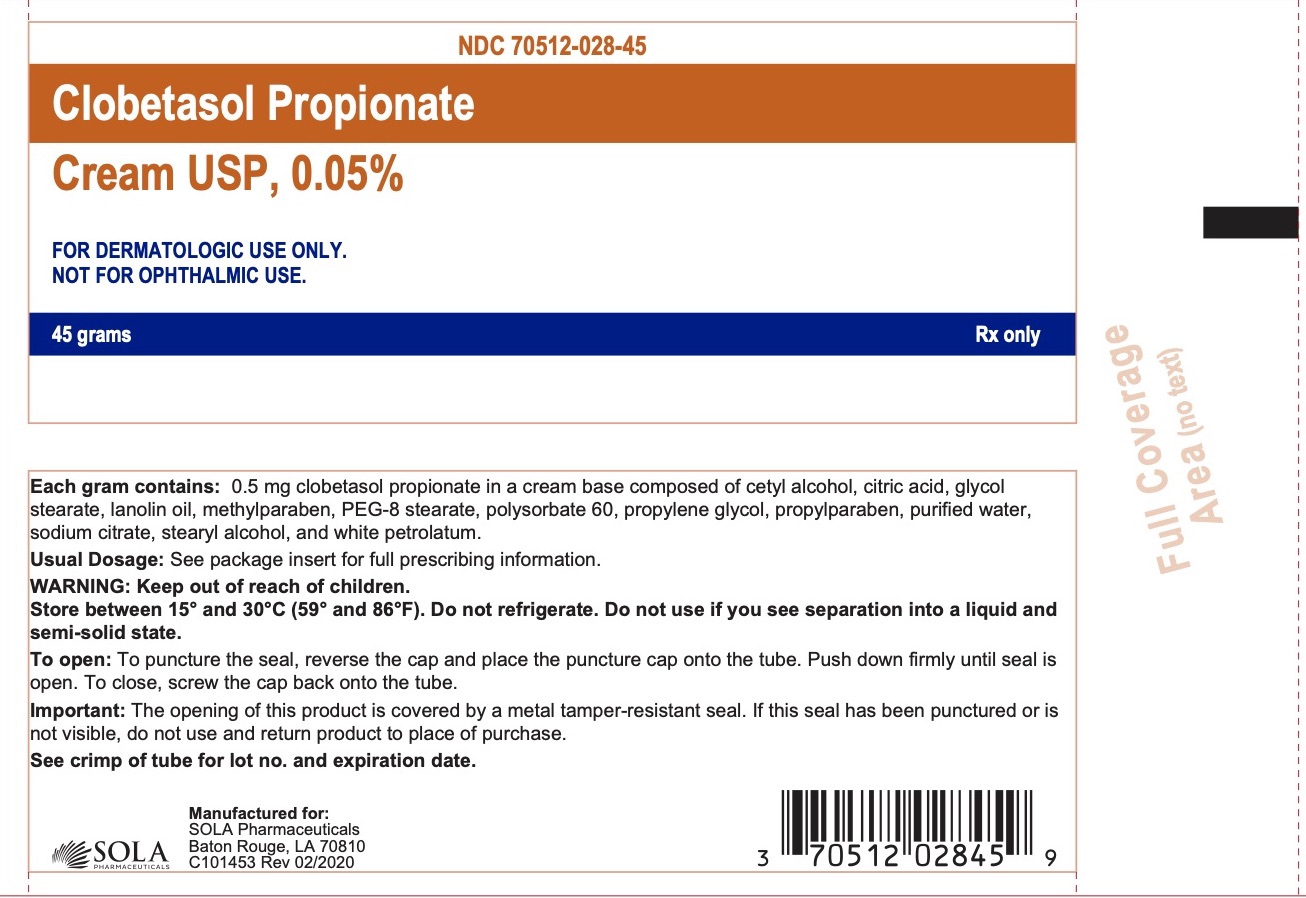 NDC 70512-028-45

Clobetasol Propionate

Cream USP, 0.05%

FOR DERMATOLOGIC USE ONLY.
NOT FOR OPHTHALMIC USE.

45 grams

Rx only

Full Coverage Area (no text)

Each gram contains: 0.5 mg clobetasol propionate in a cream base composed of cetyl alcohol, citric acid, glycol stearate, lanolin oil, methylparaben, PEG-8 stearate, polysorbate 60, propylene glycol, propylparaben, purified water, sodium citrate, stearyl alcohol, and white petrolatum.

Usual Dosage: See package insert for full prescribing information.

WARNING: Keep out of reach of children.
Store between 15° and 30°C (59° and 86°F). Do not refrigerate. Do not use if you see separation into a liquid and semi-solid state.

To open: To puncture the seal, reverse the cap and place the puncture cap onto the tube. Push down firmly until seal is open. To close, screw the cap back onto the tube.

Important: The opening of this product is covered by a metal tamper-resistant seal. If this seal has been punctured or is not visible, do not use and return product to place of purchase.

See crimp of tube for lot no. and expiration date.

SOLA PHARMACEUTICALS

Manufactured for:
SOLA Pharmaceuticals
Baton Rouge, LA 70810
C101453 Rev 02/2020

3 70512 02845 9